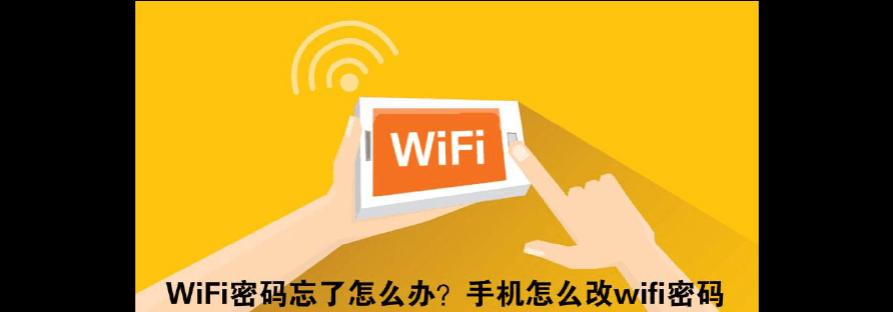 WiFi

WiFi密码忘了怎么办？手机怎么改wifi密码